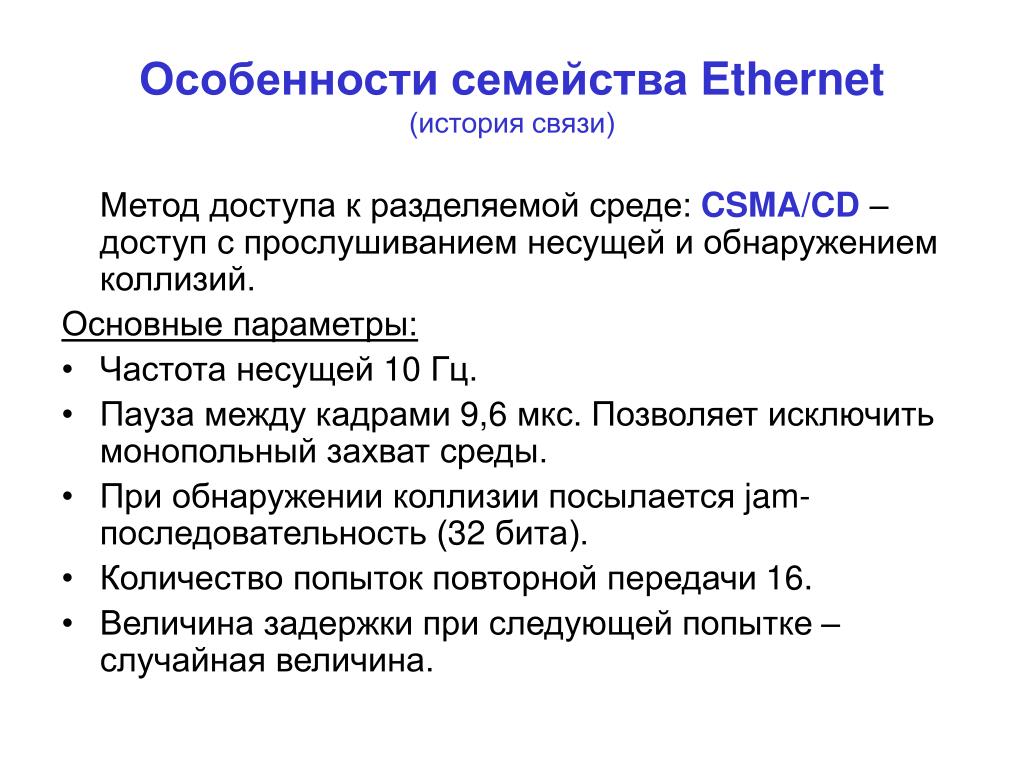 Особенности семейства Ethernet
(история связи)

Метод доступа к разделяемой среде: CSMA/CD – доступ с прослушиванием несущей и обнаружением коллизий.

Основные параметры:

• Частота несущей 10 Гц.
• Пауза между кадрами 9,6 мкс. Позволяет исключить монопольный захват среды.
• При обнаружении коллизии посылается jam-последовательность (32 бита).
• Количество попыток повторной передачи 16.
• Величина задержки при следующей попытке – случайная величина.